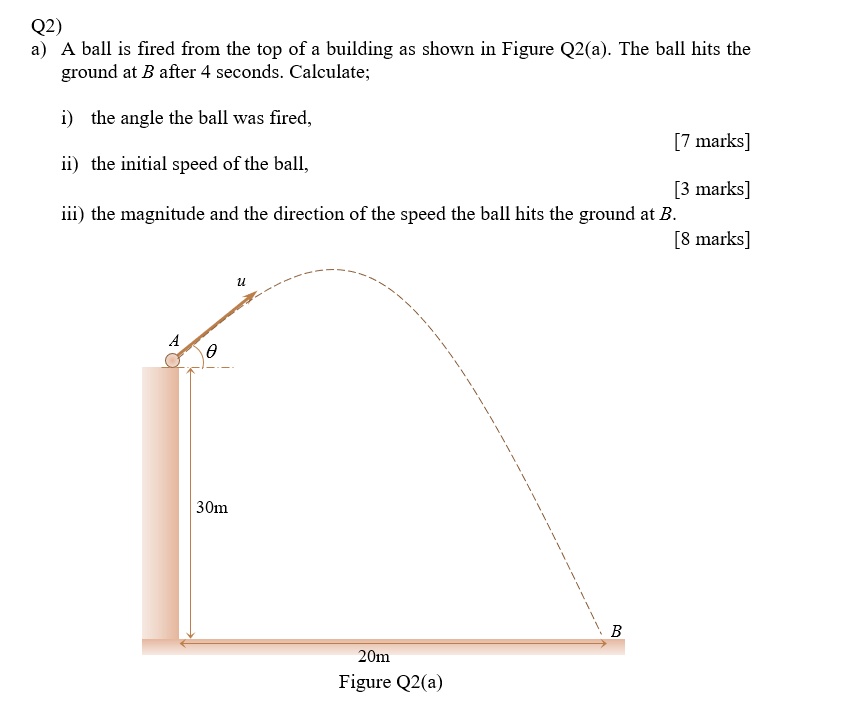 Q2)
a) A ball is fired from the top of a building as shown in Figure Q2(a). The ball hits the ground at $B$ after 4 seconds. Calculate;

i) the angle the ball was fired,

[7 marks]

ii) the initial speed of the ball,

[3 marks]

iii) the magnitude and the direction of the speed the ball hits the ground at $B$.

[8 marks]

$u$
$A$
$\theta$
30m
$B$
20m
Figure Q2(a)